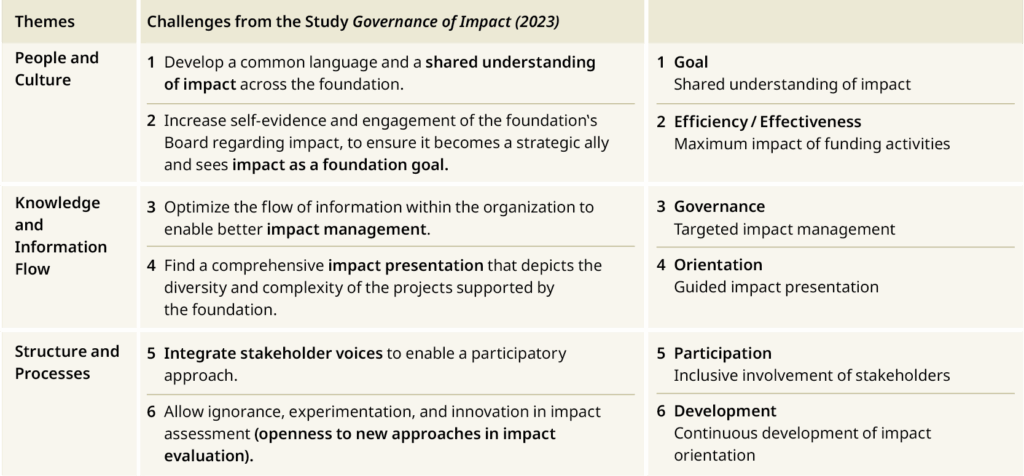 | Themes | Challenges from the Study Governance of Impact (2023) | |
|---|---|---|
| People and Culture | 1 Develop a common language and a shared understanding of impact across the foundation. | 1 Goal Shared understanding of impact |
| | 2 Increase self-evidence and engagement of the foundation's Board regarding impact, to ensure it becomes a strategic ally and sees impact as a foundation goal. | 2 Efficiency / Effectiveness Maximum impact of funding activities |
| Knowledge and Information Flow | 3 Optimize the flow of information within the organization to enable better impact management. | 3 Governance Targeted impact management |
| | 4 Find a comprehensive impact presentation that depicts the diversity and complexity of the projects supported by the foundation. | 4 Orientation Guided impact presentation |
| Structure and Processes | 5 Integrate stakeholder voices to enable a participatory approach. | 5 Participation Inclusive involvement of stakeholders |
| | 6 Allow ignorance, experimentation, and innovation in impact assessment (openness to new approaches in impact evaluation). | 6 Development Continuous development of impact orientation |